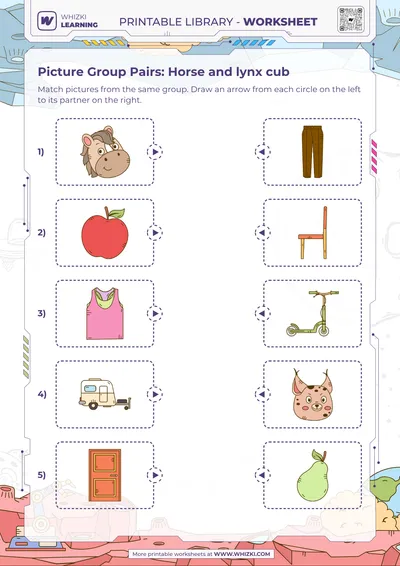 WHIZKI LEARNING

PRINTABLE LIBRARY - WORKSHEET

Picture Group Pairs: Horse and lynx cub

Match pictures from the same group. Draw an arrow from each circle on the left to its partner on the right.

1)

2)

3)

4)

5)

More printable worksheets at WWW.WHIZKI.COM